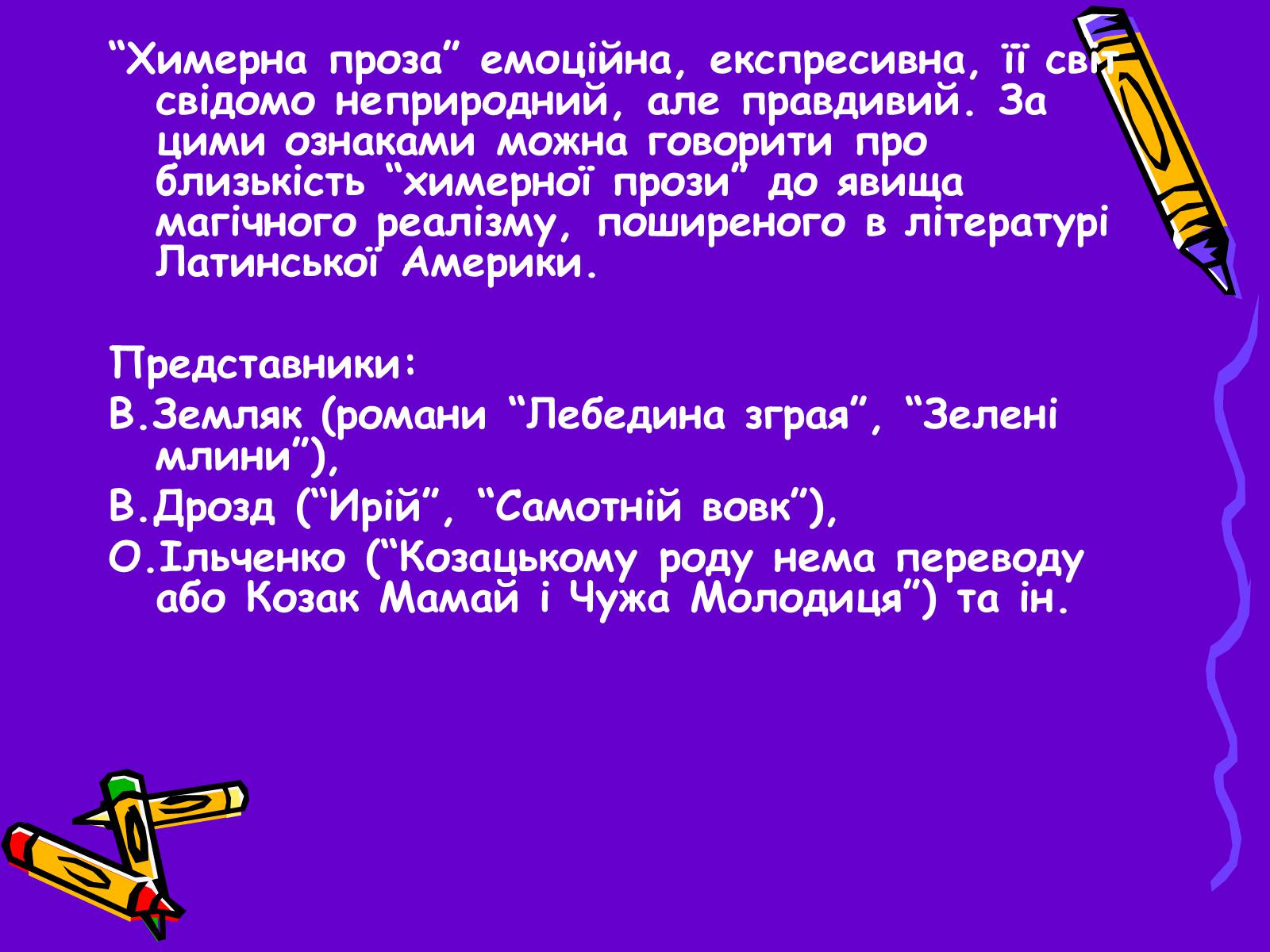 “Химерна проза” емоційна, експресивна, її світ свідомо неприродний, але правдивий. За цими ознаками можна говорити про близькість “химерної прози” до явища магічного реалізму, поширеного в літературі Латинської Америки.

Представники:

В.Земляк (романи “Лебедина зграя”, “Зелені млини”),

В.Дрозд (“Ирій”, “Самотній вовк”),

О.Ільченко (“Козацькому роду нема переводу або Козак Мамай і Чужа Молодиця”) та ін.